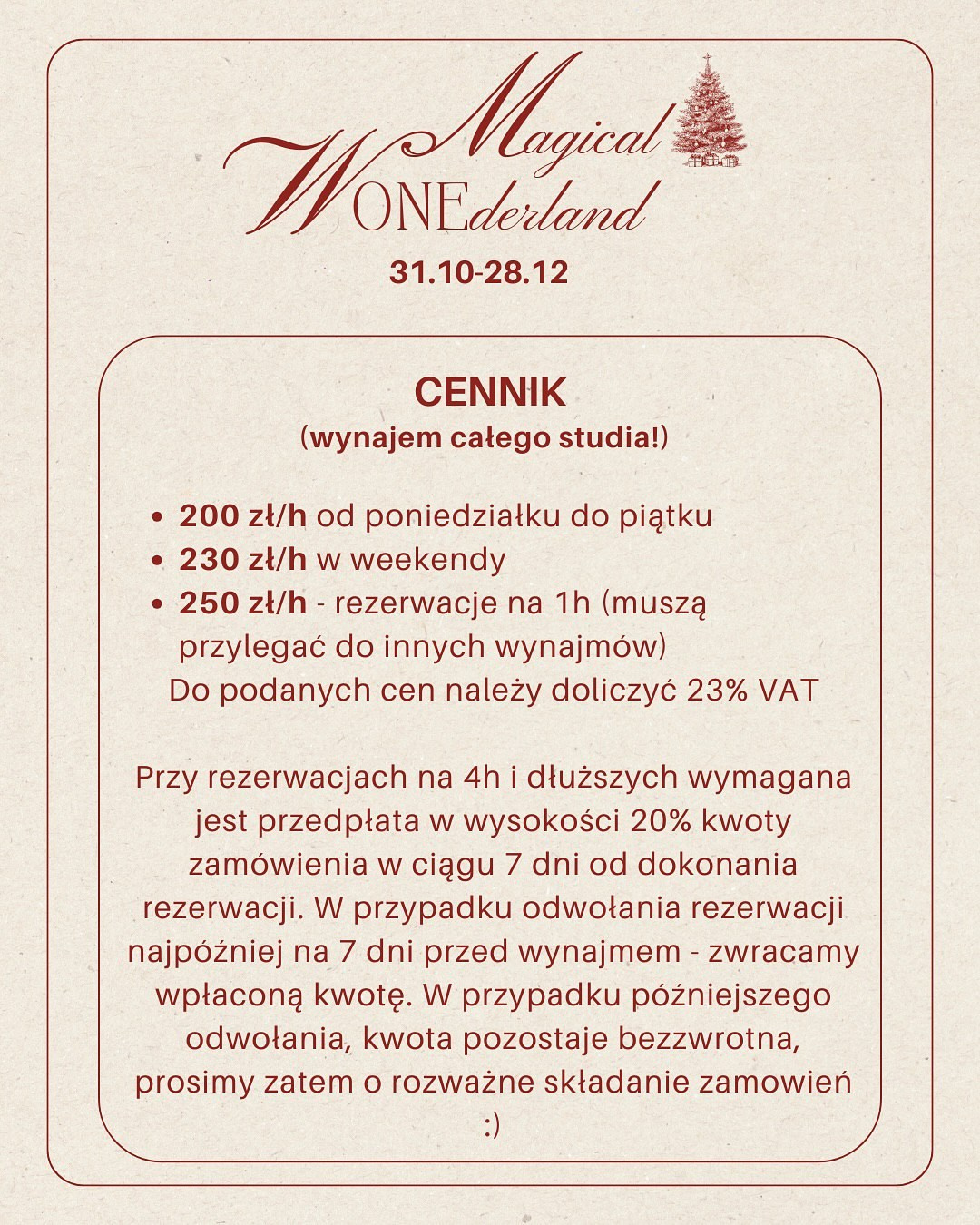 Magical
WONEderland
31.10-28.12

CENNIK
(wynajem całego studia!)

• 200 zł/h od poniedziałku do piątku
• 230 zł/h w weekendy
• 250 zł/h - rezerwacje na 1h (muszą przylegać do innych wynajmów)
Do podanych cen należy doliczyć 23% VAT

Przy rezerwacjach na 4h i dłuższych wymagana jest przedpłata w wysokości 20% kwoty zamówienia w ciągu 7 dni od dokonania rezerwacji. W przypadku odwołania rezerwacji najpóźniej na 7 dni przed wynajmem - zwracamy wpłaconą kwotę. W przypadku późniejszego odwołania, kwota pozostaje bezzwrotna, prosimy zatem o rozważne składanie zamowień :)